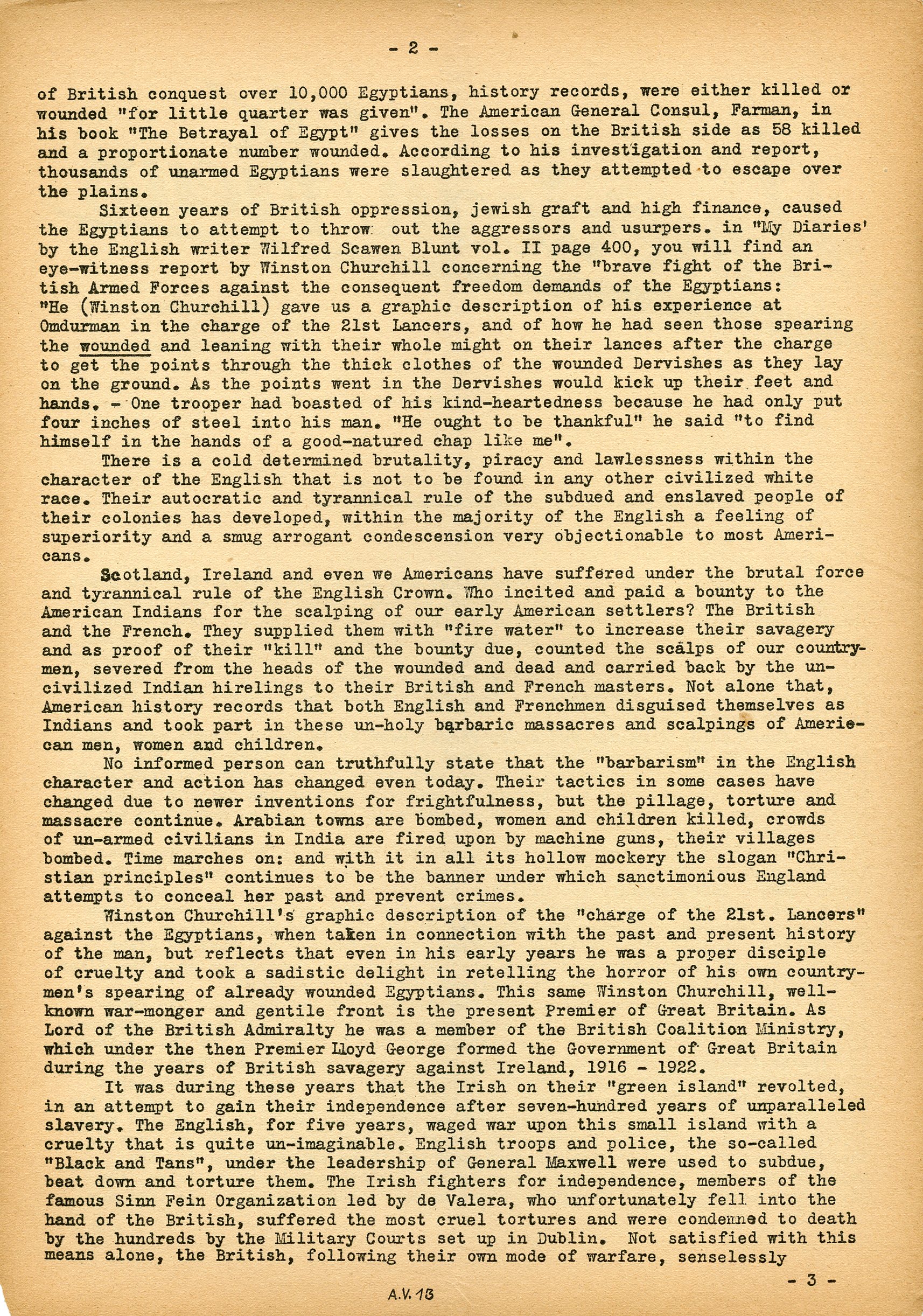 - 2 -

of British conquest over 10,000 Egyptians, history records, were either killed or wounded "for little quarter was given". The American General Consul, Farman, in his book "The Betrayal of Egypt" gives the losses on the British side as 58 killed and a proportionate number wounded. According to his investigation and report, thousands of unarmed Egyptians were slaughtered as they attempted to escape over the plains.

Sixteen years of British oppression, jewish graft and high finance, caused the Egyptians to attempt to throw out the aggressors and usurpers. in "My Diaries' by the English writer Wilfred Scawen Blunt vol. II page 400, you will find an eye-witness report by Winston Churchill concerning the "brave fight of the British Armed Forces against the consequent freedom demands of the Egyptians: "He (Winston Churchill) gave us a graphic description of his experience at Omdurman in the charge of the 21st Lancers, and of how he had seen those spearing the wounded and leaning with their whole might on their lances after the charge to get the points through the thick clothes of the wounded Dervishes as they lay on the ground. As the points went in the Dervishes would kick up their feet and hands. - One trooper had boasted of his kind-heartedness because he had only put four inches of steel into his man. "He ought to be thankful" he said "to find himself in the hands of a good-natured chap like me".

There is a cold determined brutality, piracy and lawlessness within the character of the English that is not to be found in any other civilized white race. Their autocratic and tyrannical rule of the subdued and enslaved people of their colonies has developed, within the majority of the English a feeling of superiority and a smug arrogant condescension very objectionable to most Americans.

Scotland, Ireland and even we Americans have suffered under the brutal force and tyrannical rule of the English Crown. Who incited and paid a bounty to the American Indians for the scalping of our early American settlers? The British and the French. They supplied them with "fire water" to increase their savagery and as proof of their "kill" and the bounty due, counted the scalps of our countrymen, severed from the heads of the wounded and dead and carried back by the uncivilized Indian hirelings to their British and French masters. Not alone that, American history records that both English and Frenchmen disguised themselves as Indians and took part in these un-holy barbaric massacres and scalpings of American men, women and children.

No informed person can truthfully state that the "barbarism" in the English character and action has changed even today. Their tactics in some cases have changed due to newer inventions for frightfulness, but the pillage, torture and massacre continue. Arabian towns are bombed, women and children killed, crowds of un-armed civilians in India are fired upon by machine guns, their villages bombed. Time marches on: and with it in all its hollow mockery the slogan "Christian principles" continues to be the banner under which sanctimonious England attempts to conceal her past and prevent crimes.

Winston Churchill's graphic description of the "charge of the 21st. Lancers" against the Egyptians, when taken in connection with the past and present history of the man, but reflects that even in his early years he was a proper disciple of cruelty and took a sadistic delight in retelling the horror of his own countrymen's spearing of already wounded Egyptians. This same Winston Churchill, well-known war-monger and gentile front is the present Premier of Great Britain. As Lord of the British Admiralty he was a member of the British Coalition Ministry, which under the then Premier Lloyd George formed the Government of Great Britain during the years of British savagery against Ireland, 1916 - 1922.

It was during these years that the Irish on their "green island" revolted, in an attempt to gain their independence after seven-hundred years of unparalleled slavery. The English, for five years, waged war upon this small island with a cruelty that is quite un-imaginable. English troops and police, the so-called "Black and Tans", under the leadership of General Maxwell were used to subdue, beat down and torture them. The Irish fighters for independence, members of the famous Sinn Fein Organization led by de Valera, who unfortunately fell into the hand of the British, suffered the most cruel tortures and were condemned to death by the hundreds by the Military Courts set up in Dublin. Not satisfied with this means alone, the British, following their own mode of warfare, senselessly

- 3 -

A.V. 13